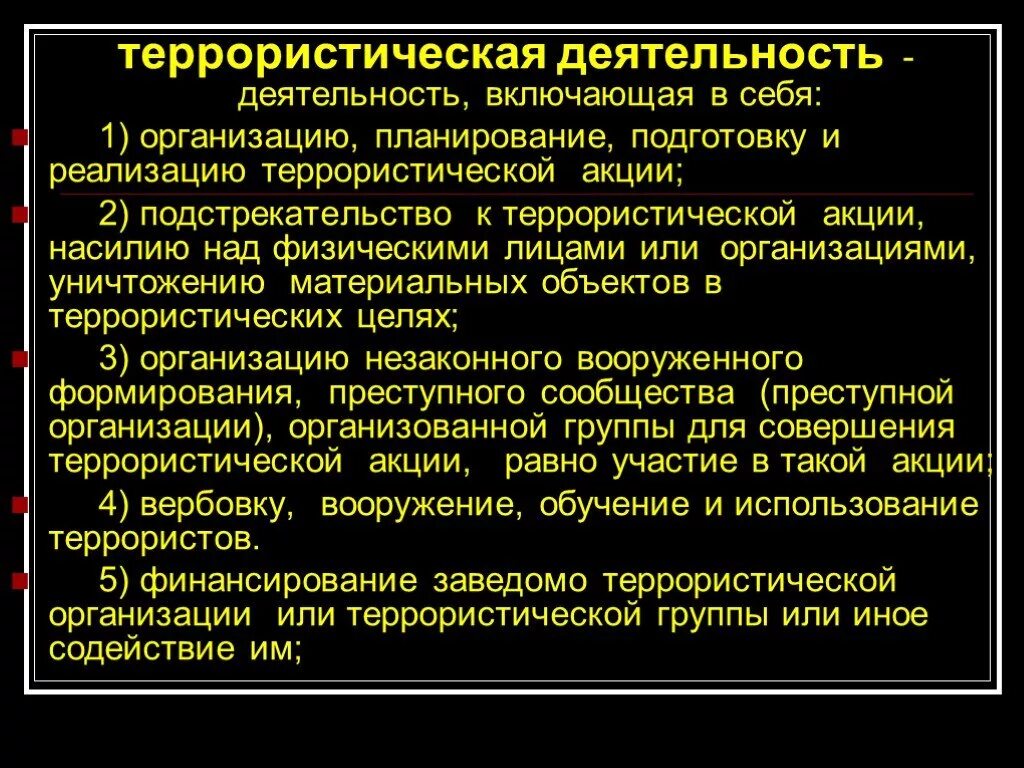 террористическая деятельность - деятельность, включающая в себя:

1) организацию, планирование, подготовку и реализацию террористической акции;

2) подстрекательство к террористической акции, насилию над физическими лицами или организациями, уничтожению материальных объектов в террористических целях;

3) организацию незаконного вооруженного формирования, преступного сообщества (преступной организации), организованной группы для совершения террористической акции, равно участие в такой акции;

4) вербовку, вооружение, обучение и использование террористов.

5) финансирование заведомо террористической организации или террористической группы или иное содействие им;